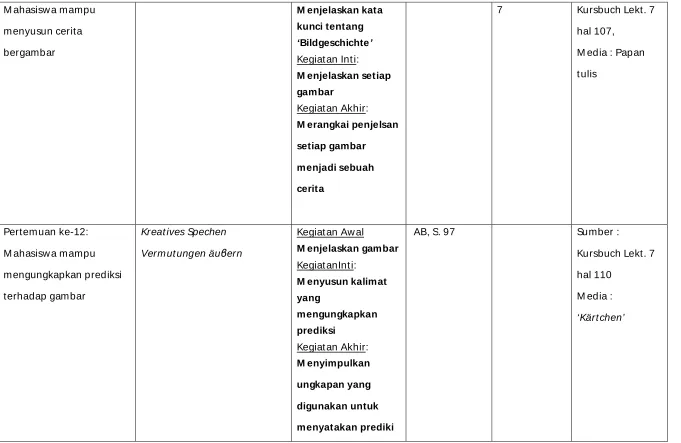 | Mahasiswa mampu menyusun cerita bergambar |  | Menjelaskan kata kunci tentang 'Bildgeschichte' Kegiatan Inti: Menjelaskan setiap gambar Kegiatan Akhir: Merangkai penjelsan setiap gambar menjadi sebuah cerita |  | 7 | Kursbuch Lekt. 7 hal 107, Media : Papan tulis |
|---|---|---|---|---|---|
| Pertemuan ke-12: Mahasiswa mampu mengungkapkan prediksi terhadap gambar | Kreatives Spechen Vermutungen äußern | Kegiatan Awal Menjelaskan gambar KegiatanInti: Menyusun kalimat yang mengungkapkan prediksi Kegiatan Akhir: Menyimpulkan ungkapan yang digunakan untuk menyatakan prediki | AB, S. 97 |  | Sumber : Kursbuch Lekt. 7 hal 110 Media : 'Kärtchen' |